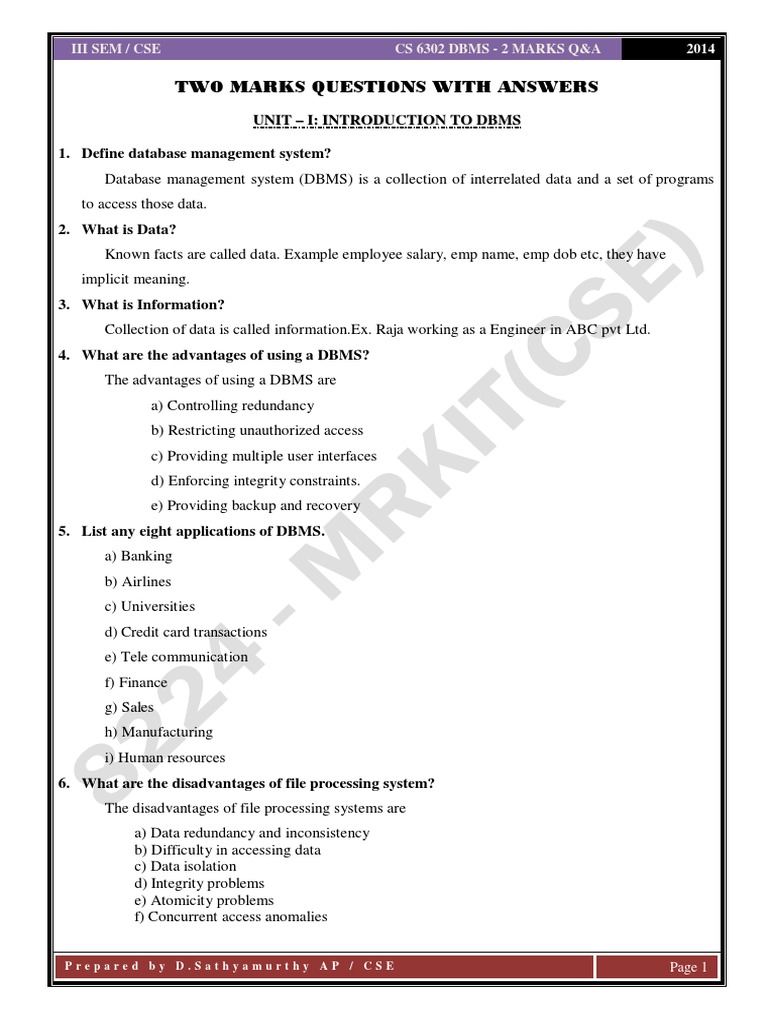 III SEM / CSE CS 6302 DBMS - 2 MARKS Q&A 2014

TWO MARKS QUESTIONS WITH ANSWERS

UNIT – I: INTRODUCTION TO DBMS

1. Define database management system?

Database management system (DBMS) is a collection of interrelated data and a set of programs to access those data.

2. What is Data?

Known facts are called data. Example employee salary, emp name, emp dob etc, they have implicit meaning.

3. What is Information?

Collection of data is called information.Ex. Raja working as a Engineer in ABC pvt Ltd.

4. What are the advantages of using a DBMS?

The advantages of using a DBMS are

a) Controlling redundancy
b) Restricting unauthorized access
c) Providing multiple user interfaces
d) Enforcing integrity constraints.
e) Providing backup and recovery

5. List any eight applications of DBMS.

a) Banking
b) Airlines
c) Universities
d) Credit card transactions
e) Tele communication
f) Finance
g) Sales
h) Manufacturing
i) Human resources

6. What are the disadvantages of file processing system?

The disadvantages of file processing systems are

a) Data redundancy and inconsistency
b) Difficulty in accessing data
c) Data isolation
d) Integrity problems
e) Atomicity problems
f) Concurrent access anomalies

8224 - MRKIT(CSE)

Prepared by D.Sathyamurthy AP / CSE Page 1